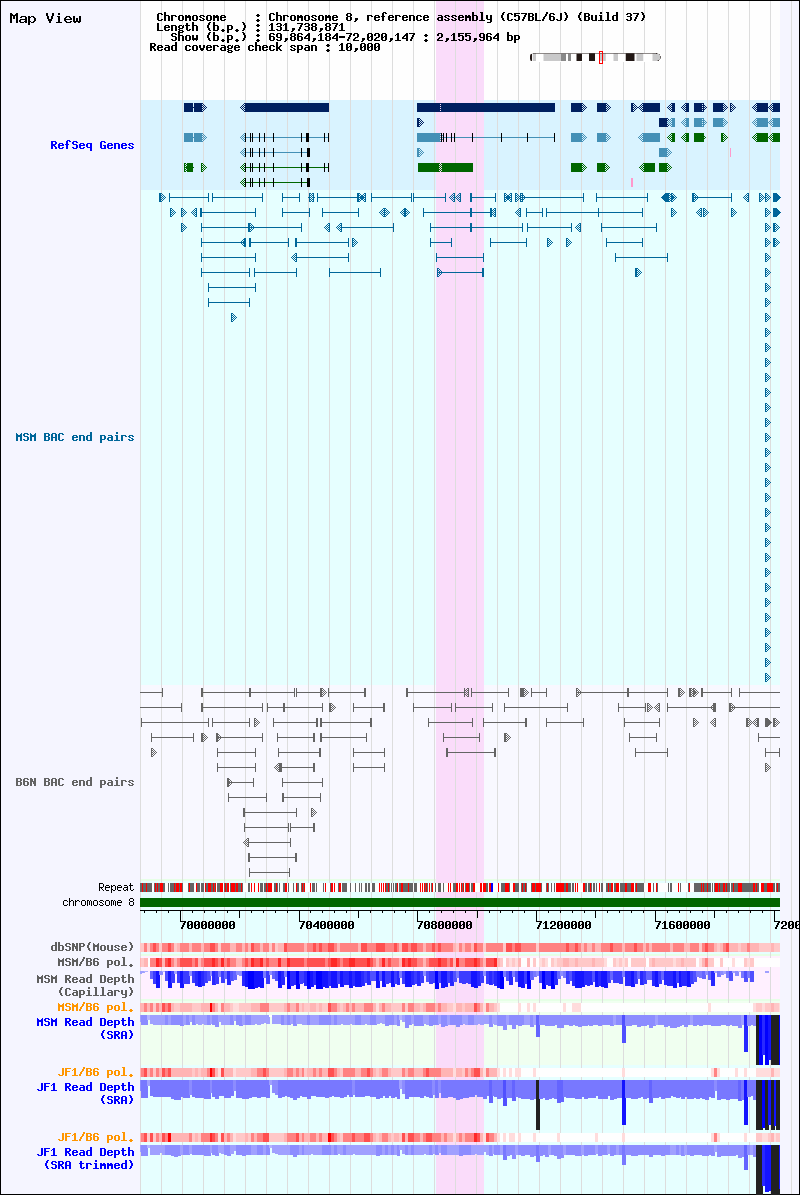 Map View

Chromosome : Chromosome 8, reference assembly (C57BL/6J) (Build 37)
Length (b.p.) : 131,738,871
Show (b.p.) : 69,864,184-72,020,147 : 2,155,964 bp
Read coverage check span : 10,000

RefSeq Genes

MSM BAC end pairs

B6N BAC end pairs

Repeat
chromosome 8

70000000 70400000 70800000 71200000 71600000 7200

dbSNP(Mouse)
MSM/B6 pol.
MSM Read Depth (Capillary)
MSM/B6 pol.
MSM Read Depth (SRA)
JF1/B6 pol.
JF1 Read Depth (SRA)
JF1/B6 pol.
JF1 Read Depth (SRA trimmed)